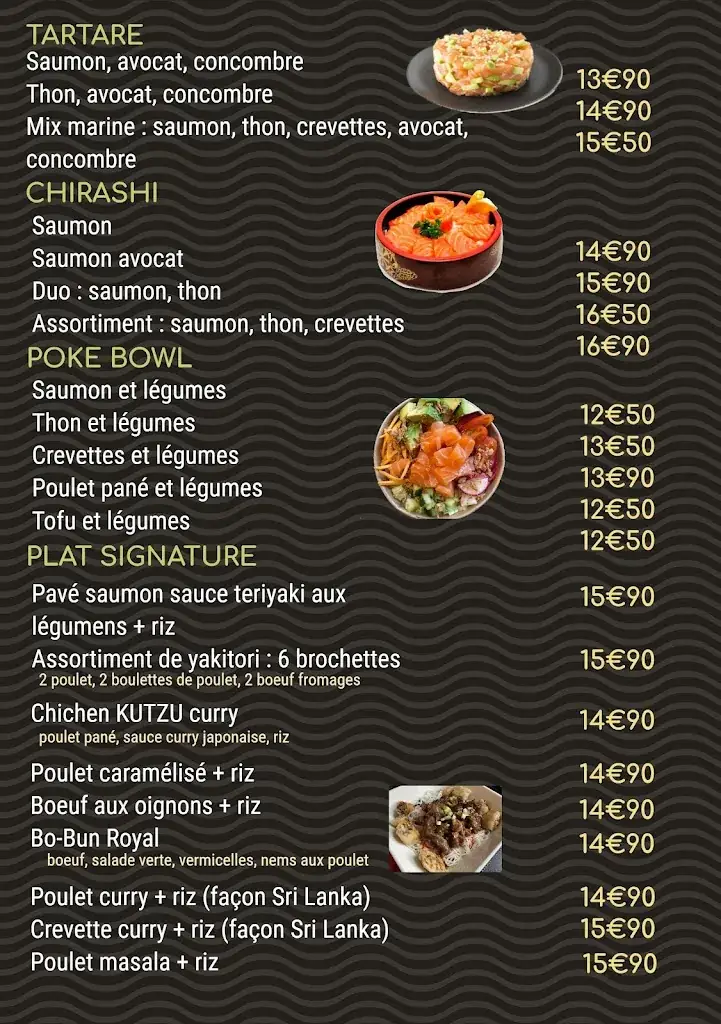 TARTARE
Saumon, avocat, concombre 13€90
Thon, avocat, concombre 14€90
Mix marine : saumon, thon, crevettes, avocat, concombre 15€50

CHIRASHI
Saumon 14€90
Saumon avocat 15€90
Duo : saumon, thon 16€50
Assortiment : saumon, thon, crevettes 16€90

POKE BOWL
Saumon et légumes 12€50
Thon et légumes 13€50
Crevettes et légumes 13€90
Poulet pané et légumes 12€50
Tofu et légumes 12€50

PLAT SIGNATURE
Pavé saumon sauce teriyaki aux légumens + riz 15€90
Assortiment de yakitori : 6 brochettes 15€90
2 poulet, 2 boulettes de poulet, 2 boeuf fromages
Chichen KUTZU curry 14€90
poulet pané, sauce curry japonaise, riz
Poulet caramélisé + riz 14€90
Boeuf aux oignons + riz 14€90
Bo-Bun Royal 14€90
boeuf, salade verte, vermicelles, nems aux poulet
Poulet curry + riz (façon Sri Lanka) 14€90
Crevette curry + riz (façon Sri Lanka) 15€90
Poulet masala + riz 15€90